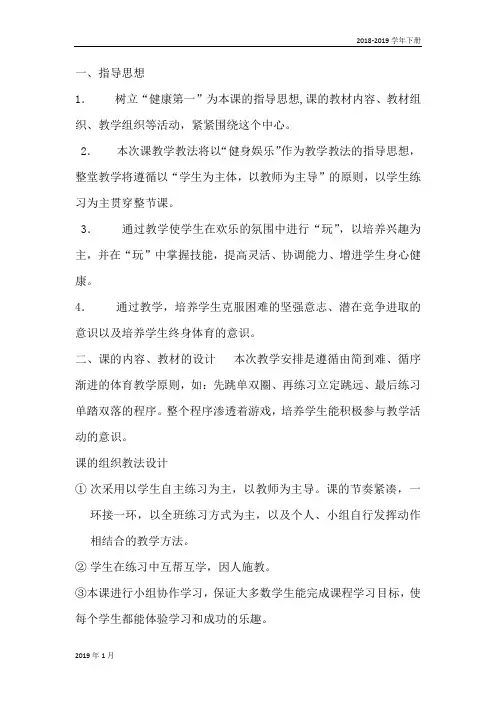 2018-2019 学年下册

一、指导思想

1. 树立“健康第一”为本课的指导思想,课的教材内容、教材组织、教学组织等活动，紧紧围绕这个中心。

2. 本次课教学教法将以“健身娱乐”作为教学教法的指导思想，整堂教学将遵循以“学生为主体，以教师为主导”的原则，以学生练习为主贯穿整节课。

3. 通过教学使学生在欢乐的氛围中进行“玩”，以培养兴趣为主，并在“玩”中掌握技能，提高灵活、协调能力、增进学生身心健康。

4. 通过教学，培养学生克服困难的坚强意志、潜在竞争进取的意识以及培养学生终身体育的意识。

二、课的内容、教材的设计 本次教学安排是遵循由简到难、循序渐进的体育教学原则，如：先跳单双圈、再练习立定跳远、最后练习单踏双落的程序。整个程序渗透着游戏，培养学生能积极参与教学活动的意识。

课的组织教法设计

① 次采用以学生自主练习为主，以教师为主导。课的节奏紧凑，一环接一环，以全班练习方式为主，以及个人、小组自行发挥动作相结合的教学方法。

② 学生在练习中互帮互学，因人施教。

③本课进行小组协作学习，保证大多数学生能完成课程学习目标，使每个学生都能体验学习和成功的乐趣。

2019 年 1 月